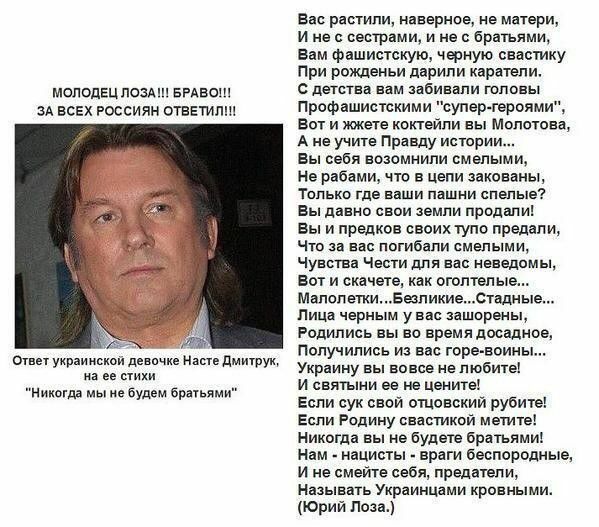 МОЛОДЕЦ ЛОЗА!!! БРАВО!!!
ЗА ВСЕХ РОССИЯН ОТВЕТИЛ!!!

Ответ украинской девочке Насте Дмитрук, на ее стихи "Никогда мы не будем братьями"

Вас растили, наверное, не матери,
И не с сестрами, и не с братьями,
Вам фашистскую, черную свастику
При рожденьи дарили каратели.
С детства вам забивали головы
Профашистскими "супер-героями",
Вот и жжете коктейли вы Молотова,
А не учите Правду истории...
Вы себя возомнили смелыми,
Не рабами, что в цепи закованы,
Только где ваши пашни спелые?
Вы давно свои земли продали!
Вы и предков своих тупо предали,
Что за вас погибали смелыми,
Чувства Чести для вас неведомы,
Вот и скачете, как оголтелые...
Малолетки...Безликие...Стадные...
Лица черным у вас зашорены,
Родились вы во время досадное,
Получились из вас горе-воины...
Украину вы вовсе не любите!
И святыни ее не цените!
Если сук свой отцовский рубите!
Если Родину свастикой метите!
Никогда вы не будете братьями!
Нам - нацисты - враги беспородные,
И не смейте себя, предатели,
Называть Украинцами кровными.
(Юрий Лоза.)